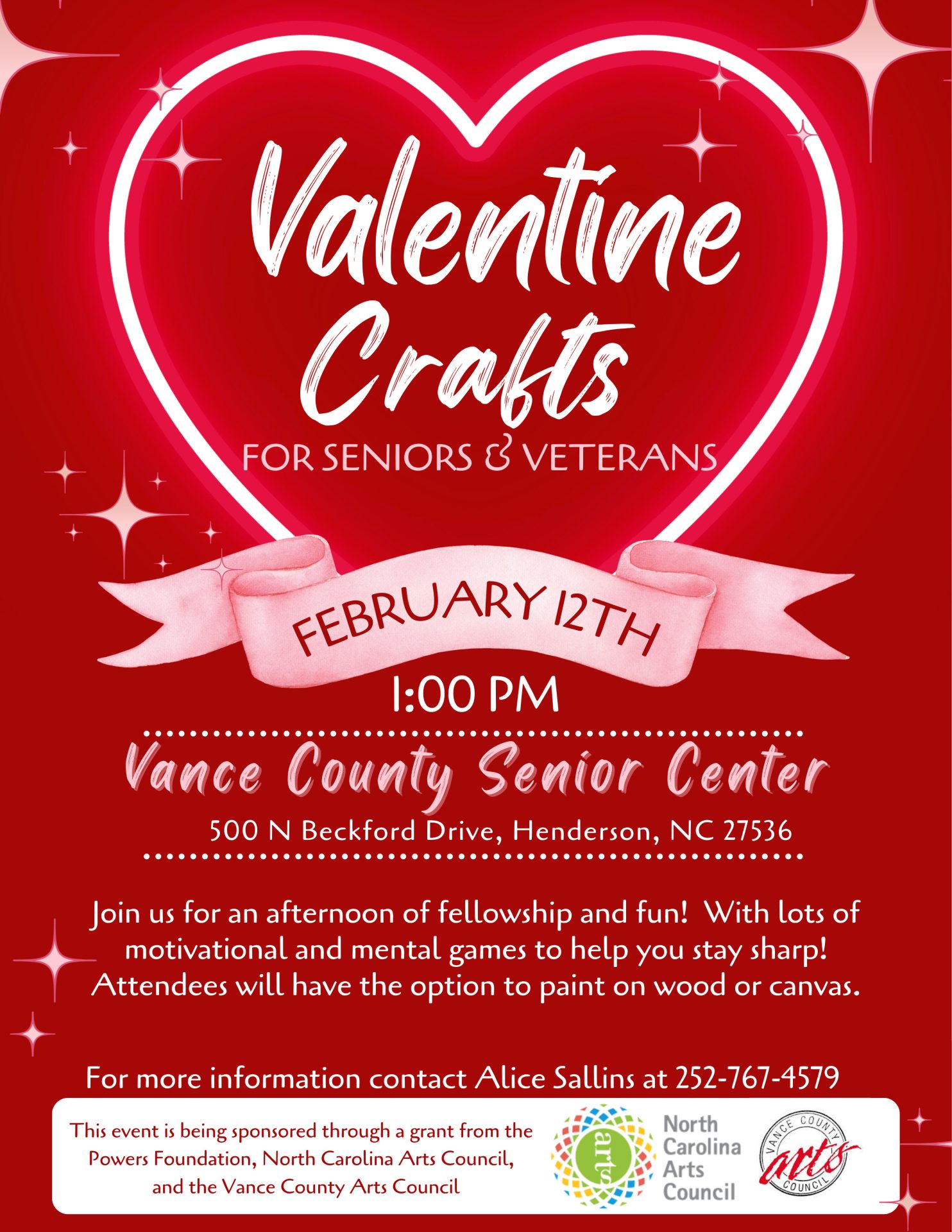 Valentine Crafts

FOR SENIORS & VETERANS

FEBRUARY 12TH

1:00 PM

Vance County Senior Center

500 N Beckford Drive, Henderson, NC 27536

Join us for an afternoon of fellowship and fun! With lots of motivational and mental games to help you stay sharp! Attendees will have the option to paint on wood or canvas.

For more information contact Alice Sallins at 252-767-4579

This event is being sponsored through a grant from the Powers Foundation, North Carolina Arts Council, and the Vance County Arts Council

arts

North Carolina Arts Council

VANCE COUNTY arts COUNCIL